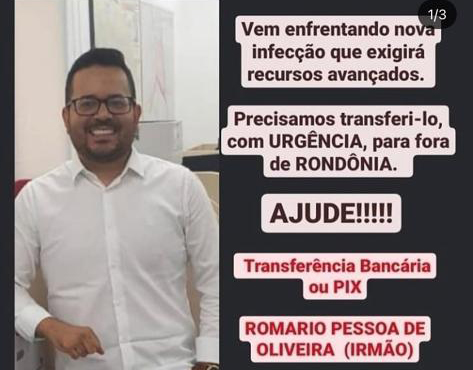 1/3

Vem enfrentando nova infecção que exigirá recursos avançados.

Precisamos transferi-lo, com URGÊNCIA, para fora de RONDÔNIA.

AJUDE!!!!!

Transferência Bancária ou PIX

ROMARIO PESSOA DE OLIVEIRA (IRMÃO)